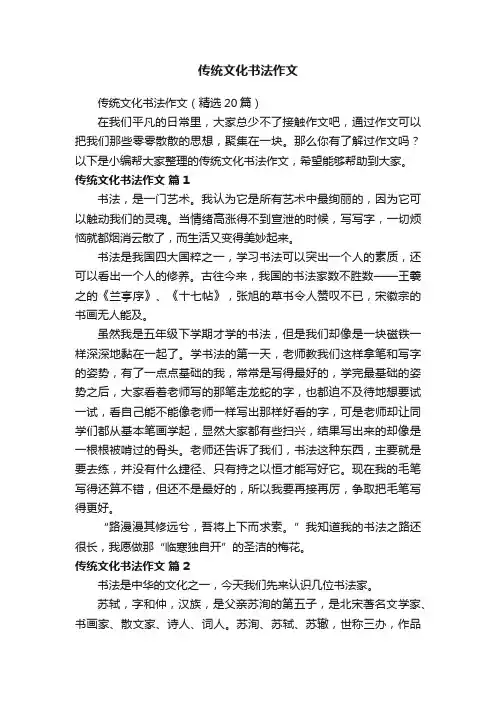 传统文化书法作文

传统文化书法作文（精选20篇）

在我们平凡的日常里，大家总少不了接触作文吧，通过作文可以把我们那些零零散散的思想，聚集在一块。那么你有了解过作文吗？以下是小编帮大家整理的传统文化书法作文，希望能够帮助到大家。

传统文化书法作文 篇1

书法，是一门艺术。我认为它是所有艺术中最绚丽的，因为它可以触动我们的灵魂。当情绪高涨得不到宣泄的时候，写写字，一切烦恼就都烟消云散了，而生活又变得美妙起来。

书法是我国四大国粹之一，学习书法可以突出一个人的素质，还可以看出一个人的修养。古往今来，我国的书法家数不胜数——王羲之的《兰亭序》、《十七帖》，张旭的草书令人赞叹不已，宋徽宗的书画无人能及。

虽然我是五年级下学期才学的书法，但是我们却像是一块磁铁一样深深地黏在一起了。学书法的第一天，老师教我们这样拿笔和写字的姿势，有了一点点基础的我，常常是写得最好的，学完最基础的姿势之后，大家看着老师写的那笔走龙蛇的字，也都迫不及待地想要试一试，看自己能不能像老师一样写出那样好看的字，可是老师却让同学们都从基本笔画学起，显然大家都有些扫兴，结果写出来的却像是一根根被啃过的骨头。老师还告诉了我们，书法这种东西，主要就是要去练，并没有什么捷径、只有持之以恒才能写好它。现在我的毛笔写得还算不错，但还不是最好的，所以我要再接再厉，争取把毛笔写得更好。

“路漫漫其修远兮，吾将上下而求索。”我知道我的书法之路还很长，我愿做那“临寒独自开”的圣洁的梅花。

传统文化书法作文 篇2

书法是中华的文化之一，今天我们先来认识几位书法家。

苏轼，字和仲，汉族，是父亲苏洵的第五子，是北宋著名文学家、书画家、散文家、诗人、词人。苏洵、苏轼、苏辙，世称三办，作品